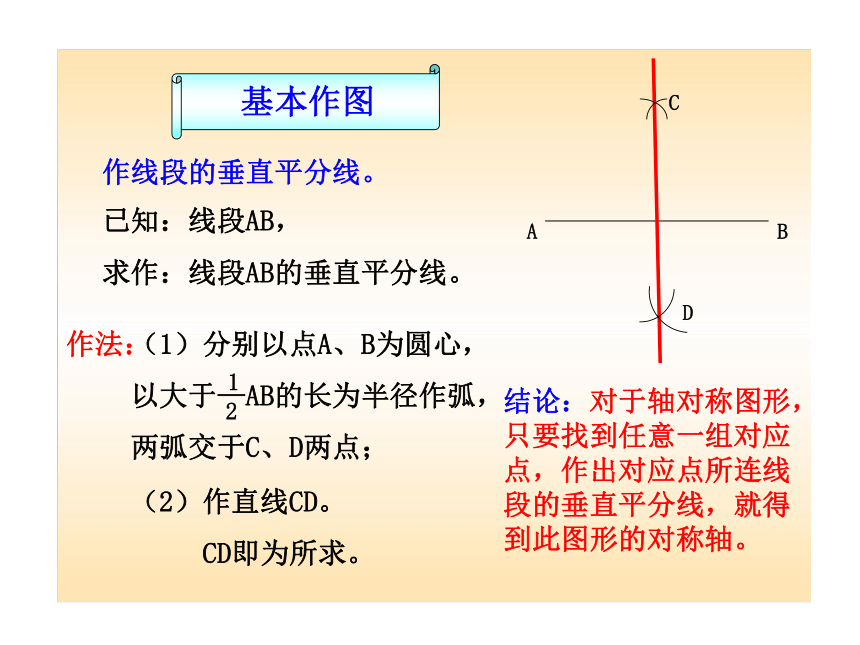 基本作图

作线段的垂直平分线。

已知：线段AB，

求作：线段AB的垂直平分线。

作法：（1）分别以点A、B为圆心，以大于$\frac{1}{2}$AB的长为半径作弧，两弧交于C、D两点；

（2）作直线CD。

CD即为所求。

C

A

B

D

结论：对于轴对称图形，只要找到任意一组对应点，作出对应点所连线段的垂直平分线，就得到此图形的对称轴。